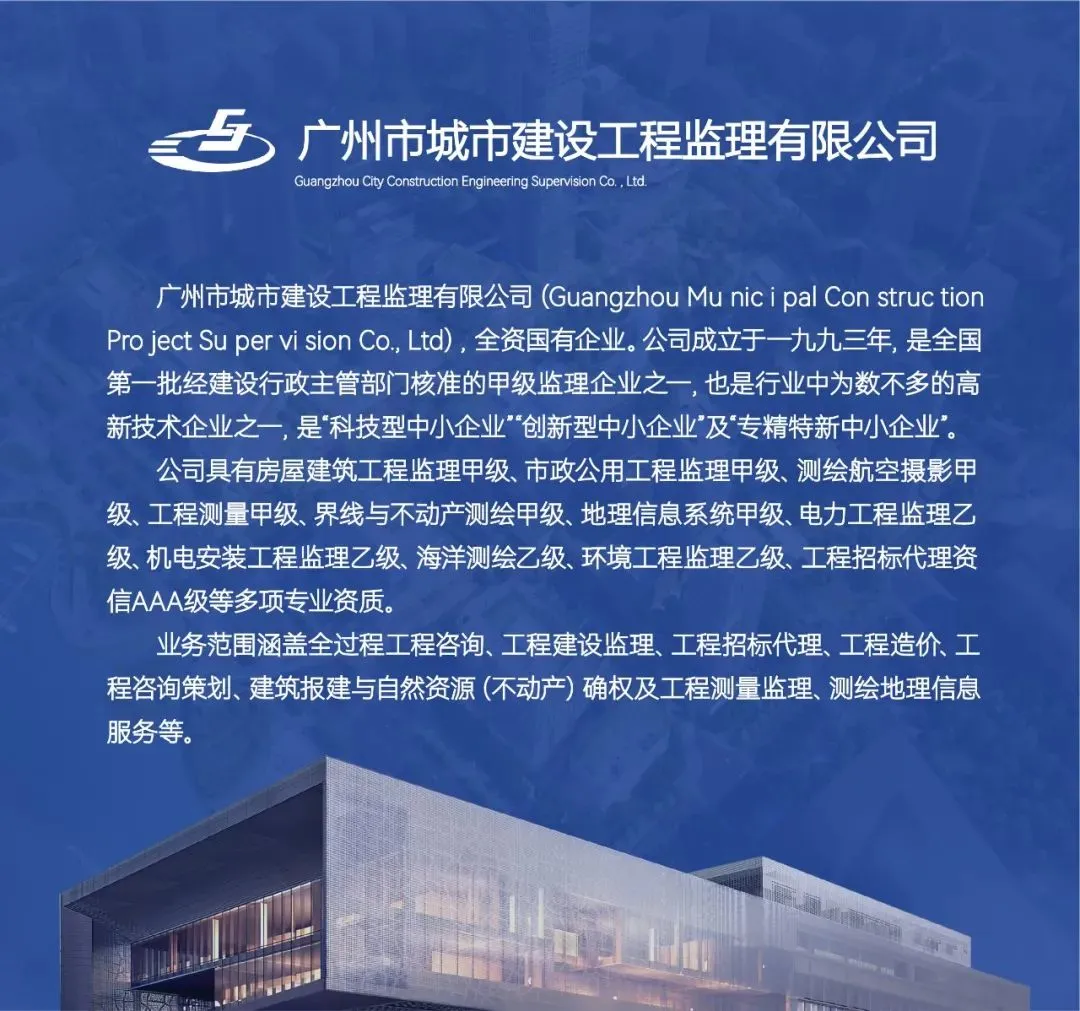 广州市城市建设工程监理有限公司
Guangzhou City Construction Engineering Supervision Co. , Ltd.

广州市城市建设工程监理有限公司（Guangzhou Mu nic i pal Con struc tion Pro ject Su per vi sion Co., Ltd），全资国有企业。公司成立于一九九三年，是全国第一批经建设行政主管部门核准的甲级监理企业之一，也是行业中为数不多的高新技术企业之一，是“科技型中小企业”“创新型中小企业”及“专精特新中小企业”。

公司具有房屋建筑工程监理甲级、市政公用工程监理甲级、测绘航空摄影甲级、工程测量甲级、界线与不动产测绘甲级、地理信息系统甲级、电力工程监理乙级、机电安装工程监理乙级、海洋测绘乙级、环境工程监理乙级、工程招标代理资信AAA级等多项专业资质。

业务范围涵盖全过程工程咨询、工程建设监理、工程招标代理、工程造价、工程咨询策划、建筑报建与自然资源（不动产）确权及工程测量监理、测绘地理信息服务等。